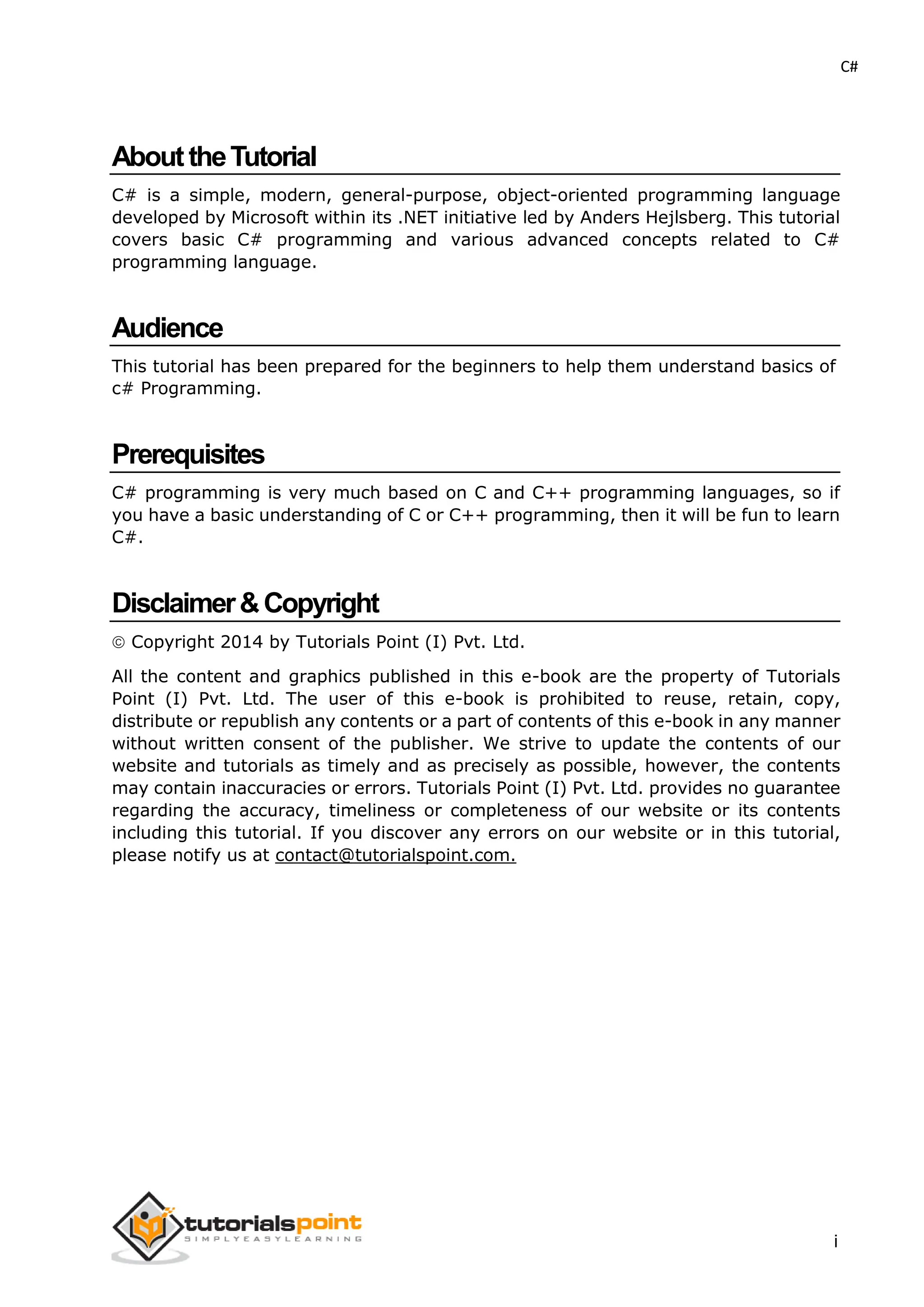 C#

About the Tutorial

C# is a simple, modern, general-purpose, object-oriented programming language developed by Microsoft within its .NET initiative led by Anders Hejlsberg. This tutorial covers basic C# programming and various advanced concepts related to C# programming language.

Audience

This tutorial has been prepared for the beginners to help them understand basics of c# Programming.

Prerequisites

C# programming is very much based on C and C++ programming languages, so if you have a basic understanding of C or C++ programming, then it will be fun to learn C#.

Disclaimer & Copyright

© Copyright 2014 by Tutorials Point (I) Pvt. Ltd.

All the content and graphics published in this e-book are the property of Tutorials Point (I) Pvt. Ltd. The user of this e-book is prohibited to reuse, retain, copy, distribute or republish any contents or a part of contents of this e-book in any manner without written consent of the publisher. We strive to update the contents of our website and tutorials as timely and as precisely as possible, however, the contents may contain inaccuracies or errors. Tutorials Point (I) Pvt. Ltd. provides no guarantee regarding the accuracy, timeliness or completeness of our website or its contents including this tutorial. If you discover any errors on our website or in this tutorial, please notify us at contact@tutorialspoint.com.

tutorialspoint
SIMPLYEASYLEARNING

i